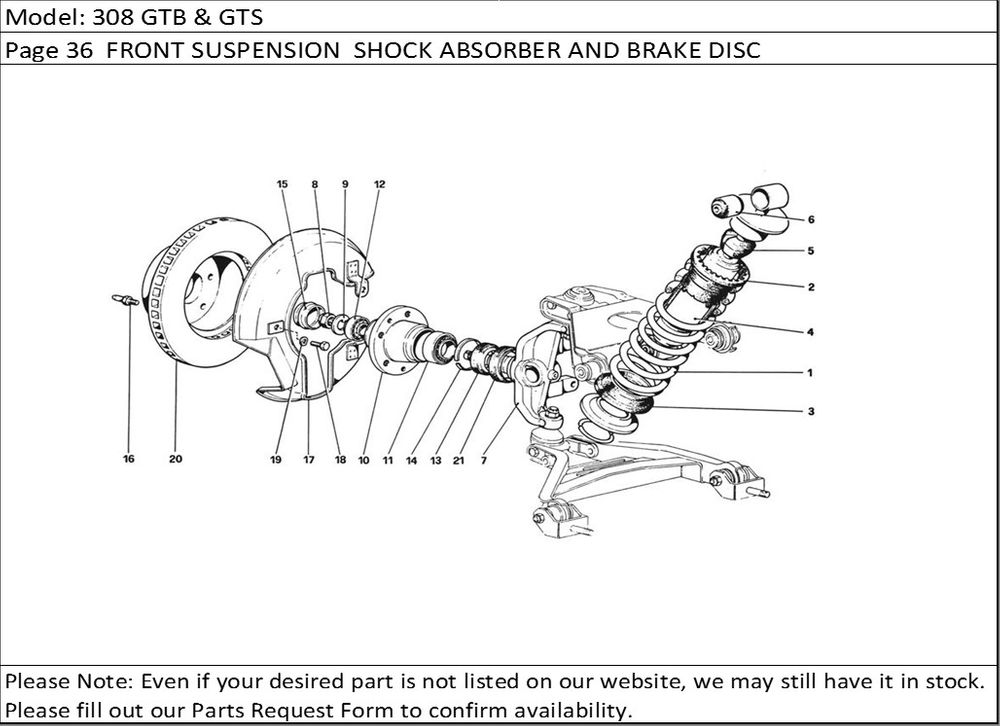 Model: 308 GTB & GTS

Page 36 FRONT SUSPENSION SHOCK ABSORBER AND BRAKE DISC

15 8 9 12

6

5

2

4

1

3

16 20 19 17 18 10 11 14 13 21 7

Please Note: Even if your desired part is not listed on our website, we may still have it in stock. Please fill out our Parts Request Form to confirm availability.